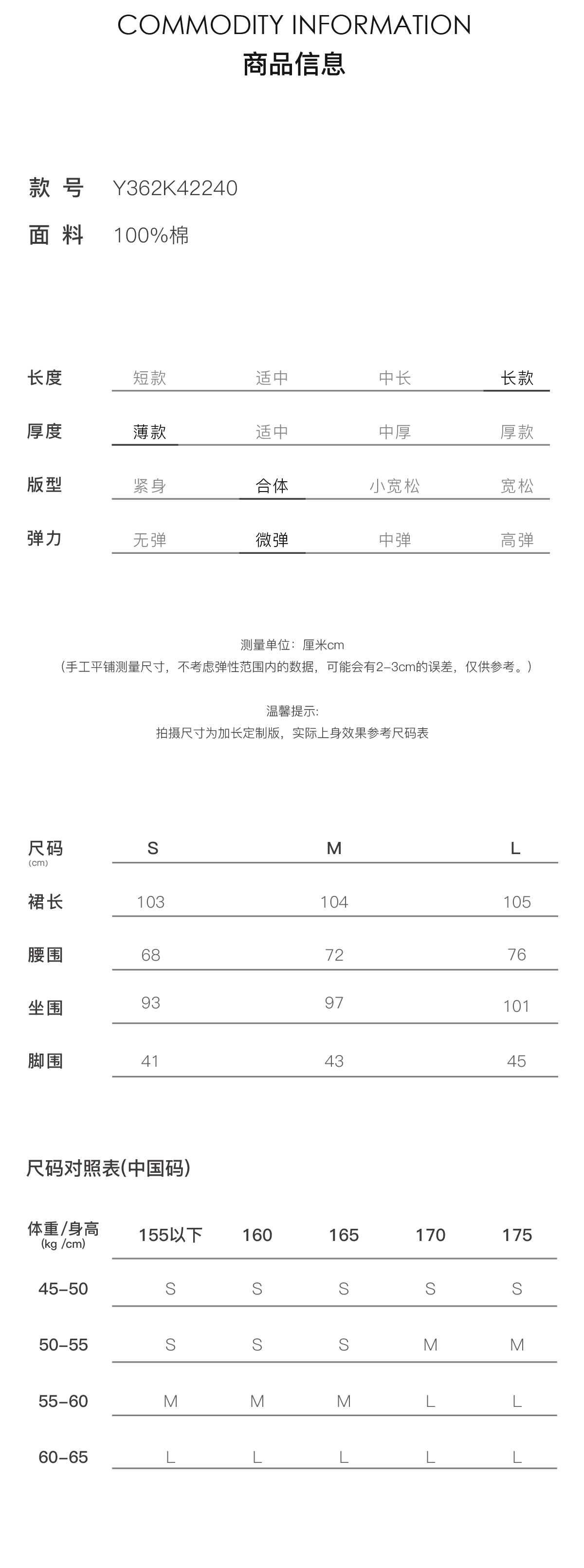 COMMODITY INFORMATION
商品信息

款 号 Y362K42240
面 料 100%棉

| 长度 | 短款 | 适中 | 中长 | 长款 |
|---|---|---|---|---|
| 厚度 | 薄款 | 适中 | 中厚 | 厚款 |
| 版型 | 紧身 | 合体 | 小宽松 | 宽松 |
| 弹力 | 无弹 | 微弹 | 中弹 | 高弹 |

测量单位：厘米cm
（手工平铺测量尺寸，不考虑弹性范围内的数据，可能会有2-3cm的误差，仅供参考。）

温馨提示:
拍摄尺寸为加长定制版，实际上身效果参考尺码表

| 尺码 (cm) | S | M | L |
|---|---|---|---|
| 裙长 | 103 | 104 | 105 |
| 腰围 | 68 | 72 | 76 |
| 坐围 | 93 | 97 | 101 |
| 脚围 | 41 | 43 | 45 |

尺码对照表(中国码)

| 体重/身高 (kg /cm) | 155以下 | 160 | 165 | 170 | 175 |
|---|---|---|---|---|---|
| 45-50 | S | S | S | S | S |
| 50-55 | S | S | S | M | M |
| 55-60 | M | M | M | L | L |
| 60-65 | L | L | L | L | L |